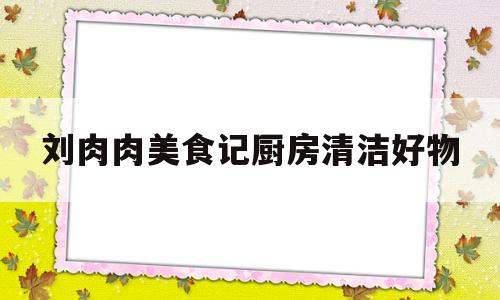 刘肉肉美食记厨房清洁好物